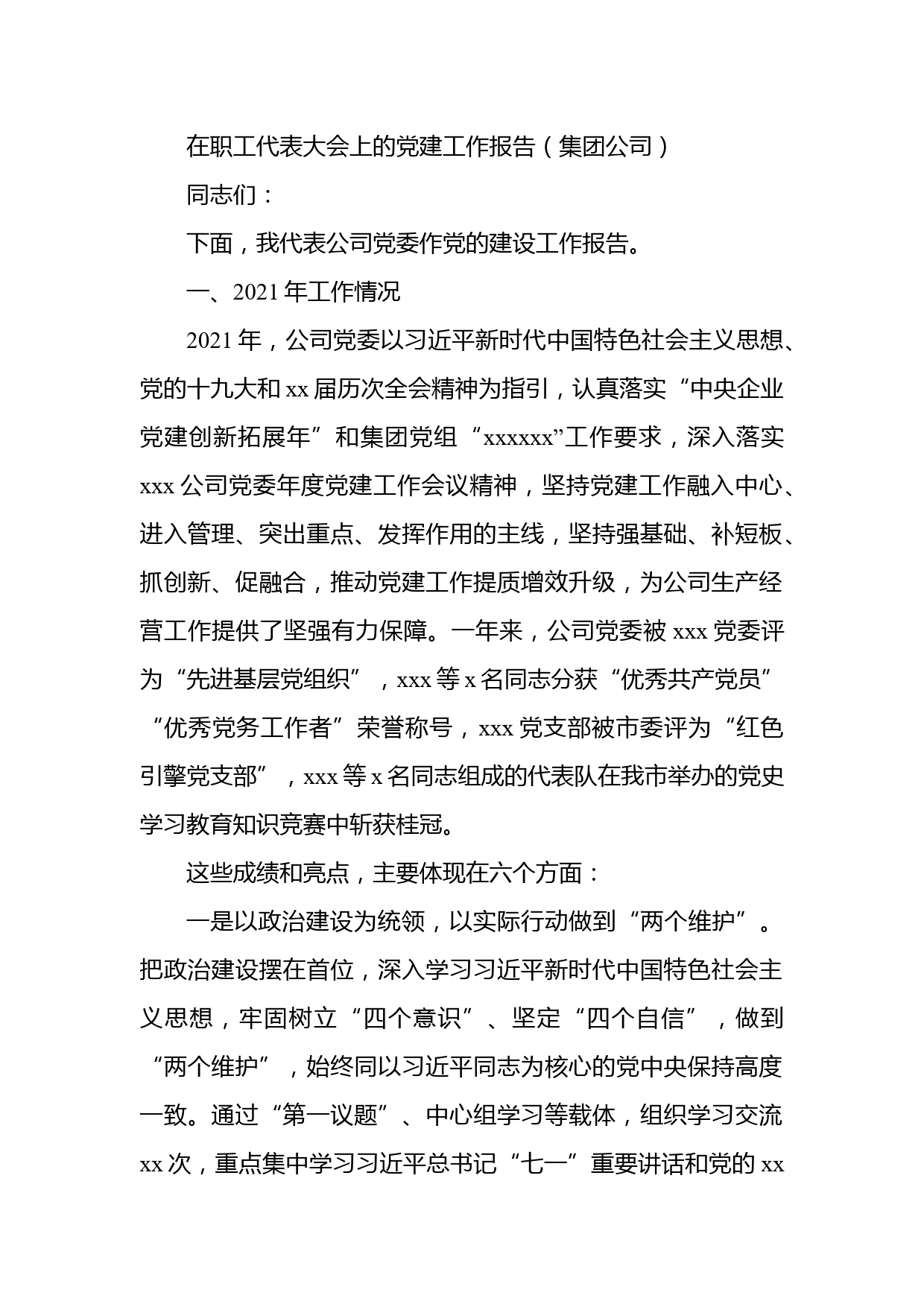 在职工代表大会上的党建工作报告（集团公司）

同志们：

下面，我代表公司党委作党的建设工作报告。

一、2021年工作情况

2021年，公司党委以习近平新时代中国特色社会主义思想、党的十九大和xx届历次全会精神为指引，认真落实“中央企业党建创新拓展年”和集团党组“xxxxxx”工作要求，深入落实xxx公司党委年度党建工作会议精神，坚持党建工作融入中心、进入管理、突出重点、发挥作用的主线，坚持强基础、补短板、抓创新、促融合，推动党建工作提质增效升级，为公司生产经营工作提供了坚强有力保障。一年来，公司党委被xxx党委评为“先进基层党组织”，xxx等x名同志分获“优秀共产党员”“优秀党务工作者”荣誉称号，xxx党支部被市委评为“红色引擎党支部”，xxx等x名同志组成的代表队在我市举办的党史学习教育知识竞赛中斩获桂冠。

这些成绩和亮点，主要体现在六个方面：

一是以政治建设为统领，以实际行动做到“两个维护”。把政治建设摆在首位，深入学习习近平新时代中国特色社会主义思想，牢固树立“四个意识”、坚定“四个自信”，做到“两个维护”，始终同以习近平同志为核心的党中央保持高度一致。通过“第一议题”、中心组学习等载体，组织学习交流xx次，重点集中学习习近平总书记“七一”重要讲话和党的xx